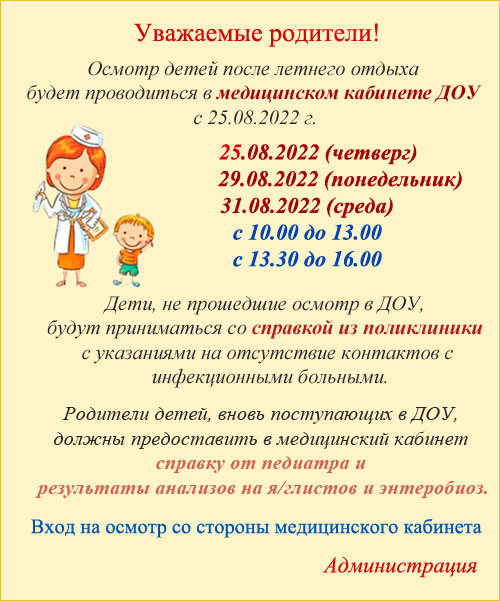 Уважаемые родители!

Осмотр детей после летнего отдыха будет проводиться в медицинском кабинете ДОУ с 25.08.2022 г.

25.08.2022 (четверг)
29.08.2022 (понедельник)
31.08.2022 (среда)
с 10.00 до 13.00
с 13.30 до 16.00

Дети, не прошедшие осмотр в ДОУ, будут приниматься со справкой из поликлиники с указаниями на отсутствие контактов с инфекционными больными.

Родители детей, вновь поступающих в ДОУ, должны предоставить в медицинский кабинет справку от педиатра и результаты анализов на я/глистов и энтеробиоз.

Вход на осмотр со стороны медицинского кабинета

Администрация